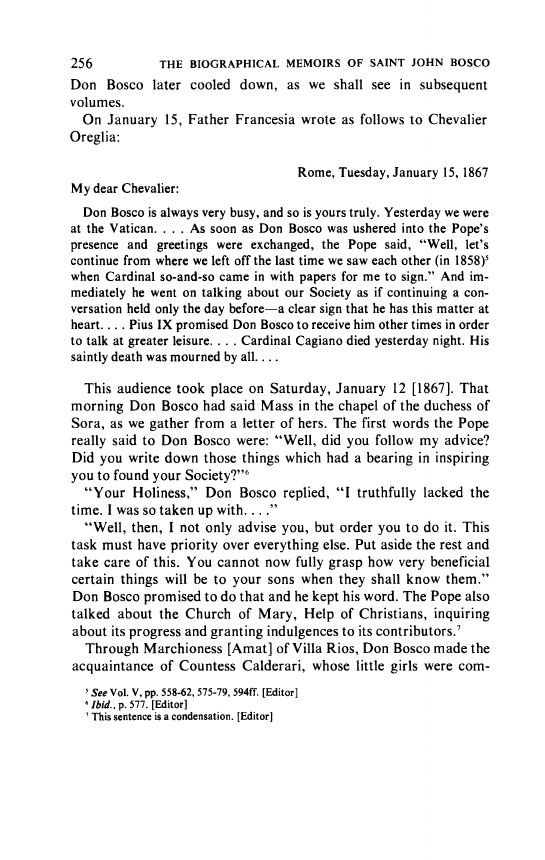 256 THE BIOGRAPHICAL MEMOIRS OF SAINT JOHN BOSCO

Don Bosco later cooled down, as we shall see in subsequent volumes.

On January 15, Father Francesia wrote as follows to Chevalier Oreglia:

Rome, Tuesday, January 15, 1867

My dear Chevalier:

Don Bosco is always very busy, and so is yours truly. Yesterday we were at the Vatican. . . . As soon as Don Bosco was ushered into the Pope's presence and greetings were exchanged, the Pope said, "Well, let's continue from where we left off the last time we saw each other (in 1858)$^5$ when Cardinal so-and-so came in with papers for me to sign." And immediately he went on talking about our Society as if continuing a conversation held only the day before—a clear sign that he has this matter at heart. . . . Pius IX promised Don Bosco to receive him other times in order to talk at greater leisure. . . . Cardinal Cagiano died yesterday night. His saintly death was mourned by all. . . .

This audience took place on Saturday, January 12 [1867]. That morning Don Bosco had said Mass in the chapel of the duchess of Sora, as we gather from a letter of hers. The first words the Pope really said to Don Bosco were: "Well, did you follow my advice? Did you write down those things which had a bearing in inspiring you to found your Society?"$^6$

"Your Holiness," Don Bosco replied, "I truthfully lacked the time. I was so taken up with. . . ."

"Well, then, I not only advise you, but order you to do it. This task must have priority over everything else. Put aside the rest and take care of this. You cannot now fully grasp how very beneficial certain things will be to your sons when they shall know them." Don Bosco promised to do that and he kept his word. The Pope also talked about the Church of Mary, Help of Christians, inquiring about its progress and granting indulgences to its contributors.$^7$

Through Marchioness [Amat] of Villa Rios, Don Bosco made the acquaintance of Countess Calderari, whose little girls were com-

$^5$ See Vol. V, pp. 558-62, 575-79, 594ff. [Editor]
$^6$ Ibid., p. 577. [Editor]
$^7$ This sentence is a condensation. [Editor]